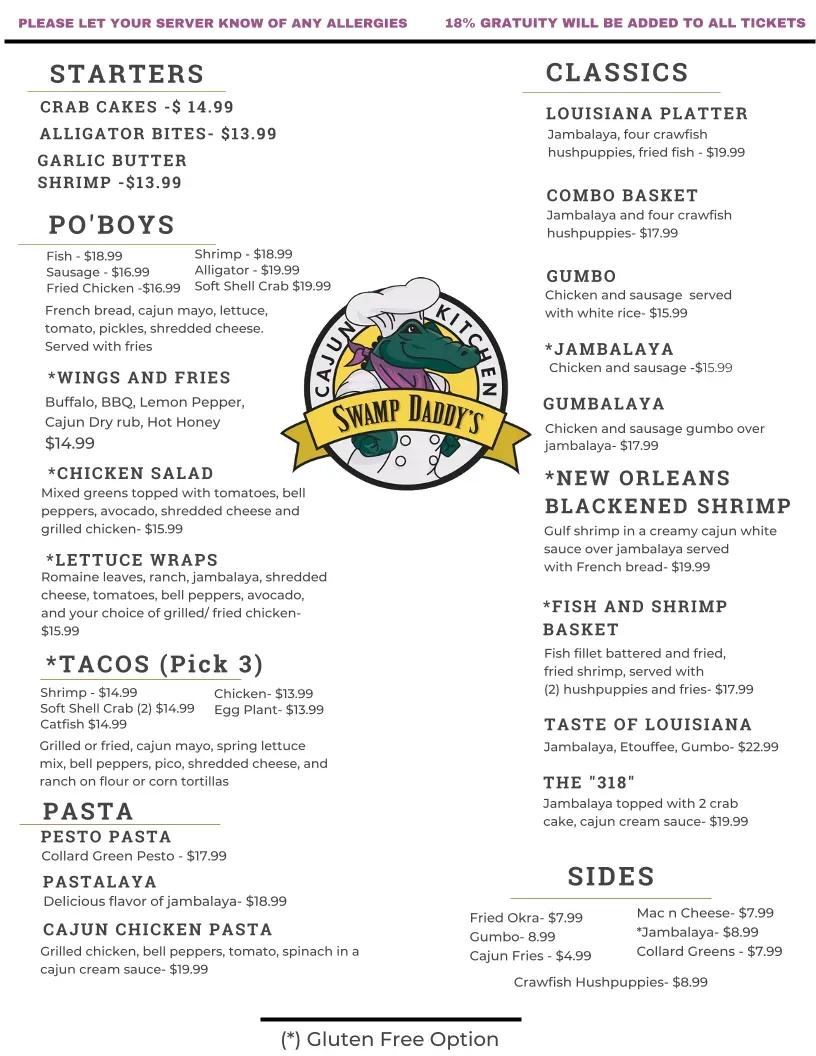 PLEASE LET YOUR SERVER KNOW OF ANY ALLERGIES

18% GRATUITY WILL BE ADDED TO ALL TICKETS

STARTERS

CRAB CAKES -$ 14.99

ALLIGATOR BITES- $13.99

GARLIC BUTTER SHRIMP -$13.99

PO'BOYS

Fish - $18.99
Sausage - $16.99
Fried Chicken -$16.99

Shrimp - $18.99
Alligator - $19.99
Soft Shell Crab $19.99

French bread, cajun mayo, lettuce, tomato, pickles, shredded cheese. Served with fries

*WINGS AND FRIES

Buffalo, BBQ, Lemon Pepper, Cajun Dry rub, Hot Honey
$14.99

*CHICKEN SALAD

Mixed greens topped with tomatoes, bell peppers, avocado, shredded cheese and grilled chicken- $15.99

*LETTUCE WRAPS

Romaine leaves, ranch, jambalaya, shredded cheese, tomatoes, bell peppers, avocado, and your choice of grilled/ fried chicken- $15.99

*TACOS (Pick 3)

Shrimp - $14.99
Soft Shell Crab (2) $14.99
Catfish $14.99

Chicken- $13.99
Egg Plant- $13.99

Grilled or fried, cajun mayo, spring lettuce mix, bell peppers, pico, shredded cheese, and ranch on flour or corn tortillas

PASTA

PESTO PASTA

Collard Green Pesto - $17.99

PASTALAYA

Delicious flavor of jambalaya- $18.99

CAJUN CHICKEN PASTA

Grilled chicken, bell peppers, tomato, spinach in a cajun cream sauce- $19.99

CAJUN KITCHEN

SWAMP DADDY'S

CLASSICS

LOUISIANA PLATTER

Jambalaya, four crawfish hushpuppies, fried fish - $19.99

COMBO BASKET

Jambalaya and four crawfish hushpuppies- $17.99

GUMBO

Chicken and sausage served with white rice- $15.99

*JAMBALAYA

Chicken and sausage -$15.99

GUMBALAYA

Chicken and sausage gumbo over jambalaya- $17.99

*NEW ORLEANS BLACKENED SHRIMP

Gulf shrimp in a creamy cajun white sauce over jambalaya served with French bread- $19.99

*FISH AND SHRIMP BASKET

Fish fillet battered and fried, fried shrimp, served with (2) hushpuppies and fries- $17.99

TASTE OF LOUISIANA

Jambalaya, Etouffee, Gumbo- $22.99

THE "318"

Jambalaya topped with 2 crab cake, cajun cream sauce- $19.99

SIDES

Fried Okra- $7.99
Gumbo- 8.99
Cajun Fries - $4.99

Mac n Cheese- $7.99
*Jambalaya- $8.99
Collard Greens - $7.99

Crawfish Hushpuppies- $8.99

(*) Gluten Free Option